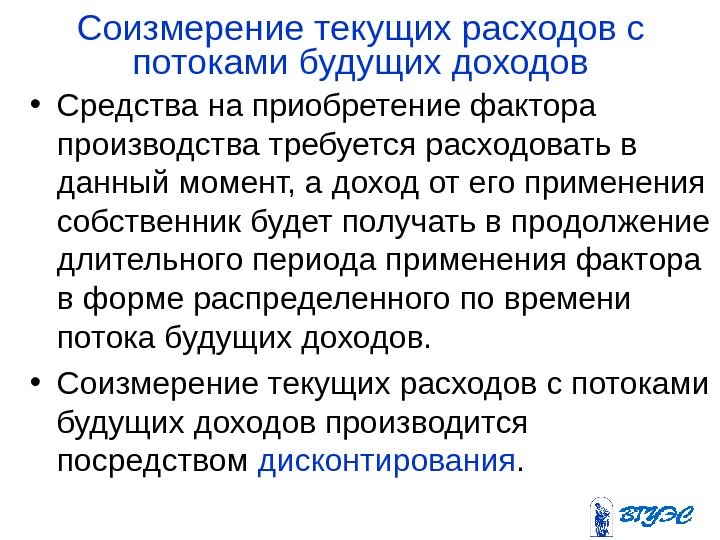 Соизмерение текущих расходов с потоками будущих доходов

• Средства на приобретение фактора производства требуется расходовать в данный момент, а доход от его применения собственник будет получать в продолжение длительного периода применения фактора в форме распределенного по времени потока будущих доходов.

• Соизмерение текущих расходов с потоками будущих доходов производится посредством дисконтирования.

ВГУЭС